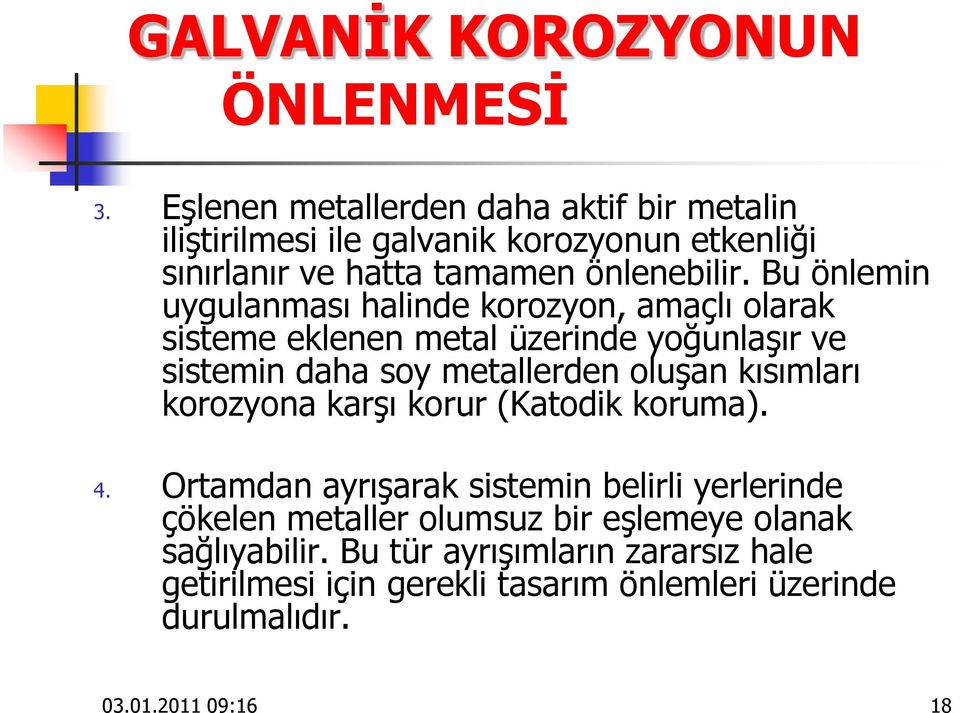 GALVANİK KOROZYONUN ÖNLENMESİ

3. Eşlenen metallerden daha aktif bir metalin iliştirilmesi ile galvanik korozyonun etkenliği sınırlanır ve hatta tamamen önlenebilir. Bu önlemin uygulanması halinde korozyon, amaçlı olarak sisteme eklenen metal üzerinde yoğunlaşır ve sistemin daha soy metallerden oluşan kısımları korozyona karşı korur (Katodik koruma).

4. Ortamdan ayrışarak sistemin belirli yerlerinde çökelen metaller olumsuz bir eşlemeye olanak sağlıyabilir. Bu tür ayrışımların zararsız hale getirilmesi için gerekli tasarım önlemleri üzerinde durulmalıdır.

03.01.2011 09:16

18